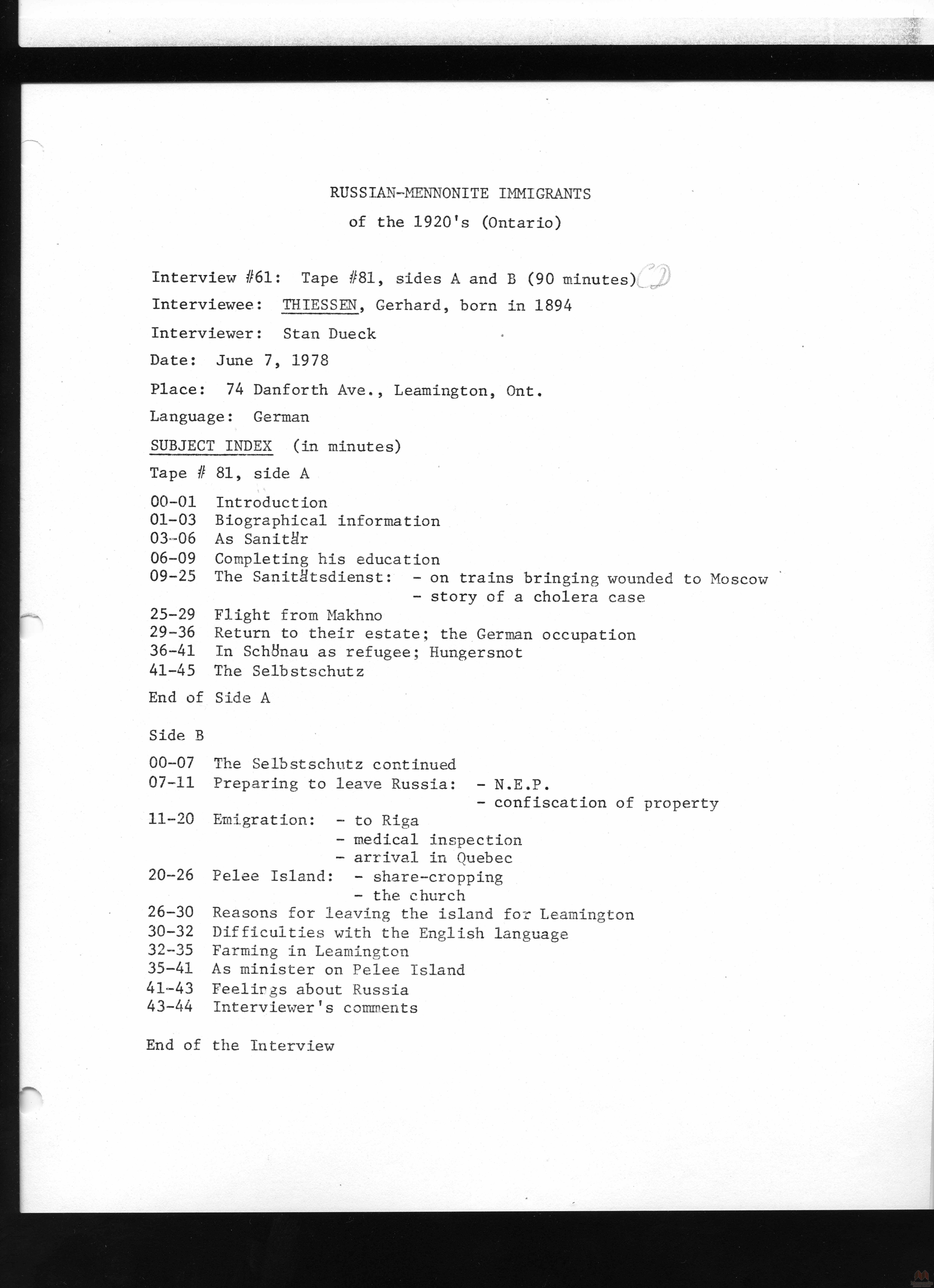 RUSSIAN-MENNONITE IMMIGRANTS
of the 1920's (Ontario)

Interview #61: Tape #81, sides A and B (90 minutes) CD
Interviewee: THIESSEN, Gerhard, born in 1894
Interviewer: Stan Dueck
Date: June 7, 1978
Place: 74 Danforth Ave., Leamington, Ont.
Language: German
SUBJECT INDEX (in minutes)
Tape # 81, side A

00-01 Introduction
01-03 Biographical information
03-06 As Sanitär
06-09 Completing his education
09-25 The Sanitätsdienst: - on trains bringing wounded to Moscow
- story of a cholera case
25-29 Flight from Makhno
29-36 Return to their estate; the German occupation
36-41 In Schönau as refugee; Hungersnot
41-45 The Selbstschutz

End of Side A

Side B

00-07 The Selbstschutz continued
07-11 Preparing to leave Russia: - N.E.P.
- confiscation of property
11-20 Emigration: - to Riga
- medical inspection
- arrival in Quebec
20-26 Pelee Island: - share-cropping
- the church
26-30 Reasons for leaving the island for Leamington
30-32 Difficulties with the English language
32-35 Farming in Leamington
35-41 As minister on Pelee Island
41-43 Feelings about Russia
43-44 Interviewer's comments

End of the Interview